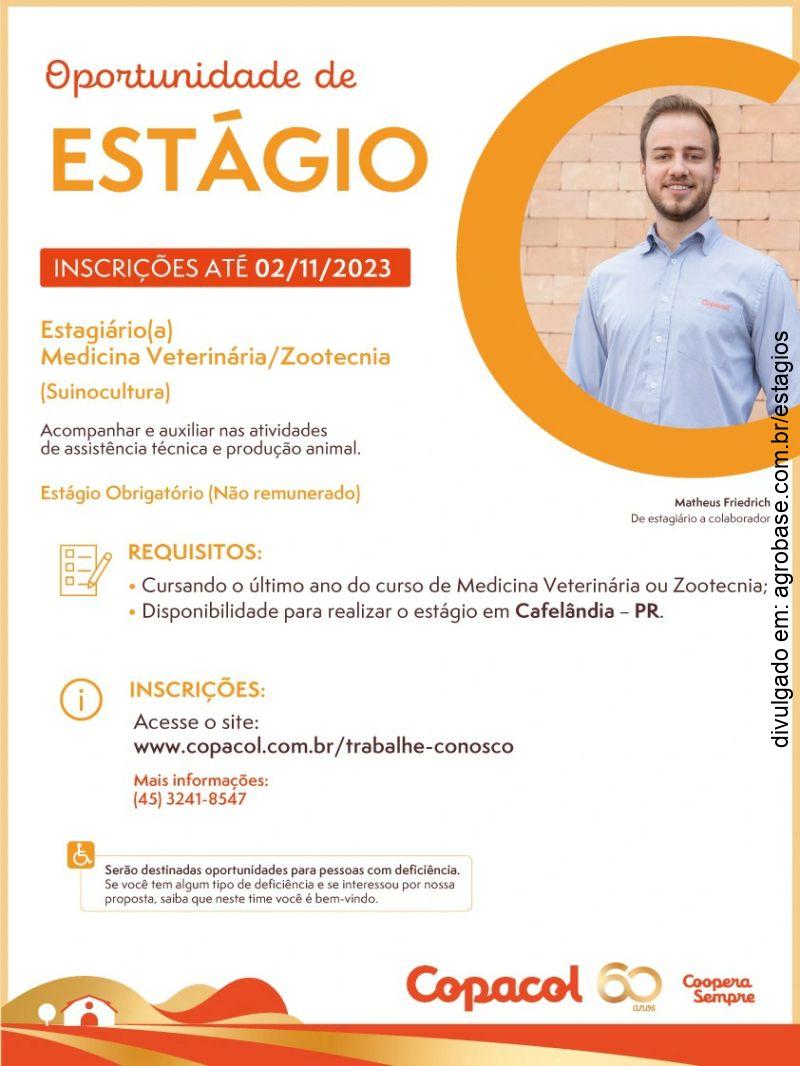 Oportunidade de
ESTÁGIO

INSCRIÇÕES ATÉ 02/11/2023

Estagiário(a)
Medicina Veterinária/Zootecnia
(Suinocultura)

Acompanhar e auxiliar nas atividades de assistência técnica e produção animal.

Estágio Obrigatório (Não remunerado)

Copacol

Matheus Friedrich
De estagiário a colaborador

divulgado em: agrobase.com.br/estagios

REQUISITOS:
• Cursando o último ano do curso de Medicina Veterinária ou Zootecnia;
• Disponibilidade para realizar o estágio em Cafelândia – PR.

INSCRIÇÕES:
Acesse o site:
www.copacol.com.br/trabalhe-conosco

Mais informações:
(45) 3241-8547

Serão destinadas oportunidades para pessoas com deficiência. Se você tem algum tipo de deficiência e se interessou por nossa proposta, saiba que neste time você é bem-vindo.

Copacol 60 anos Coopera Sempre